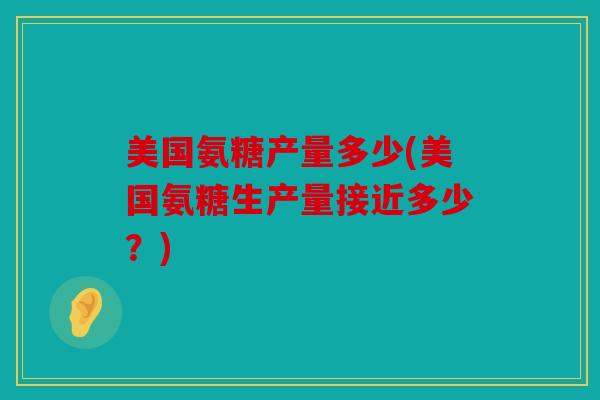 美国氨糖产量多少(美国氨糖生产量接近多少？)